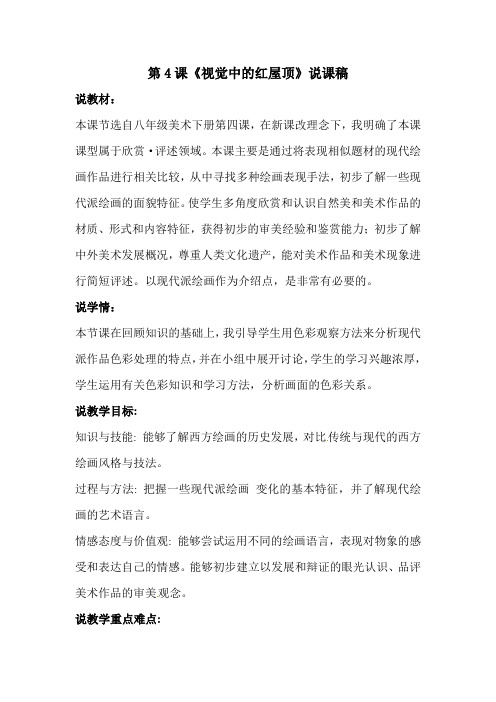 第 4 课《视觉中的红屋顶》说课稿

说教材：

本课节选自八年级美术下册第四课，在新课改理念下，我明确了本课课型属于欣赏·评述领域。本课主要是通过将表现相似题材的现代绘画作品进行相关比较，从中寻找多种绘画表现手法，初步了解一些现代派绘画的面貌特征。使学生多角度欣赏和认识自然美和美术作品的材质、形式和内容特征，获得初步的审美经验和鉴赏能力；初步了解中外美术发展概况，尊重人类文化遗产，能对美术作品和美术现象进行简短评述。以现代派绘画作为介绍点，是非常有必要的。

说学情：

本节课在回顾知识的基础上，我引导学生用色彩观察方法来分析现代派作品色彩处理的特点，并在小组中展开讨论，学生的学习兴趣浓厚，学生运用有关色彩知识和学习方法，分析画面的色彩关系。

说教学目标:

知识与技能: 能够了解西方绘画的历史发展，对比传统与现代的西方绘画风格与技法。

过程与方法: 把握一些现代派绘画 变化的基本特征，并了解现代绘画的艺术语言。

情感态度与价值观: 能够尝试运用不同的绘画语言，表现对物象的感受和表达自己的情感。能够初步建立以发展和辩证的眼光认识、品评美术作品的审美观念。

说教学重点难点: